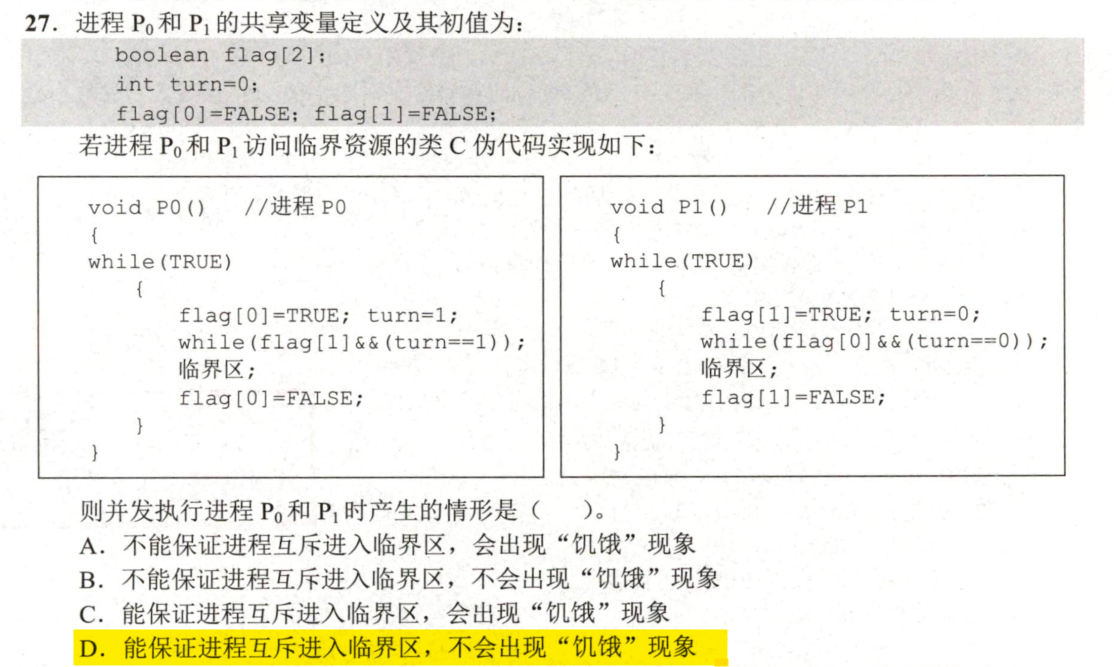 27. 进程 $P_0$ 和 $P_1$ 的共享变量定义及其初值为：

boolean flag[2];
int turn=0;
flag[0]=FALSE; flag[1]=FALSE;

若进程 $P_0$ 和 $P_1$ 访问临界资源的类 C 伪代码实现如下：

void P0()　//进程 P0
{
while(TRUE)
　{
　　flag[0]=TRUE; turn=1;
　　while(flag[1]&&(turn==1));
　　临界区;
　　flag[0]=FALSE;
　}
}

void P1()　//进程 P1
{
while(TRUE)
　{
　　flag[1]=TRUE; turn=0;
　　while(flag[0]&&(turn==0));
　　临界区;
　　flag[1]=FALSE;
　}
}

则并发执行进程 $P_0$ 和 $P_1$ 时产生的情形是（　）。
A. 不能保证进程互斥进入临界区，会出现“饥饿”现象
B. 不能保证进程互斥进入临界区，不会出现“饥饿”现象
C. 能保证进程互斥进入临界区，会出现“饥饿”现象
D. 能保证进程互斥进入临界区，不会出现“饥饿”现象